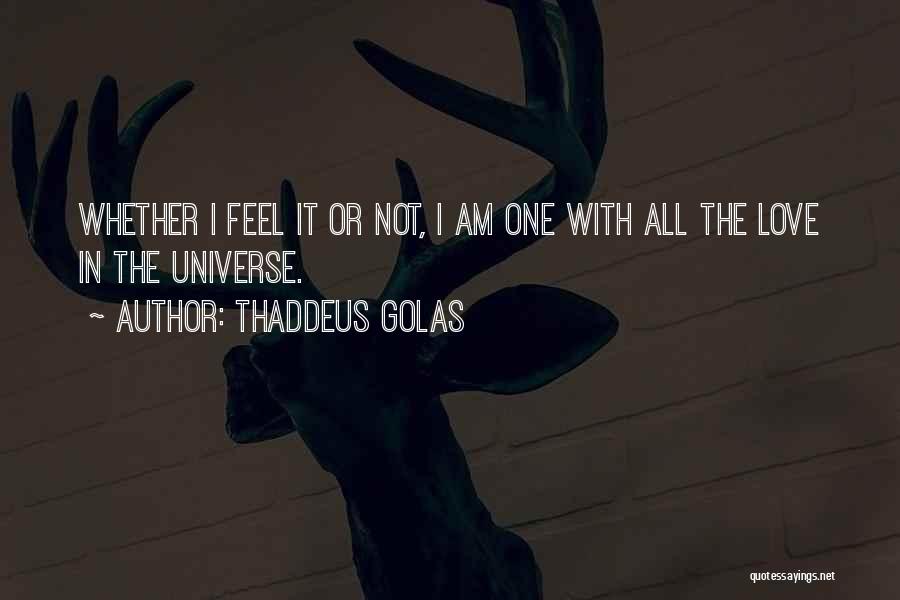 WHETHER I FEEL IT OR NOT, I AM ONE WITH ALL THE LOVE IN THE UNIVERSE.

~ AUTHOR: THADDEUS GOLAS

quotessayings.net